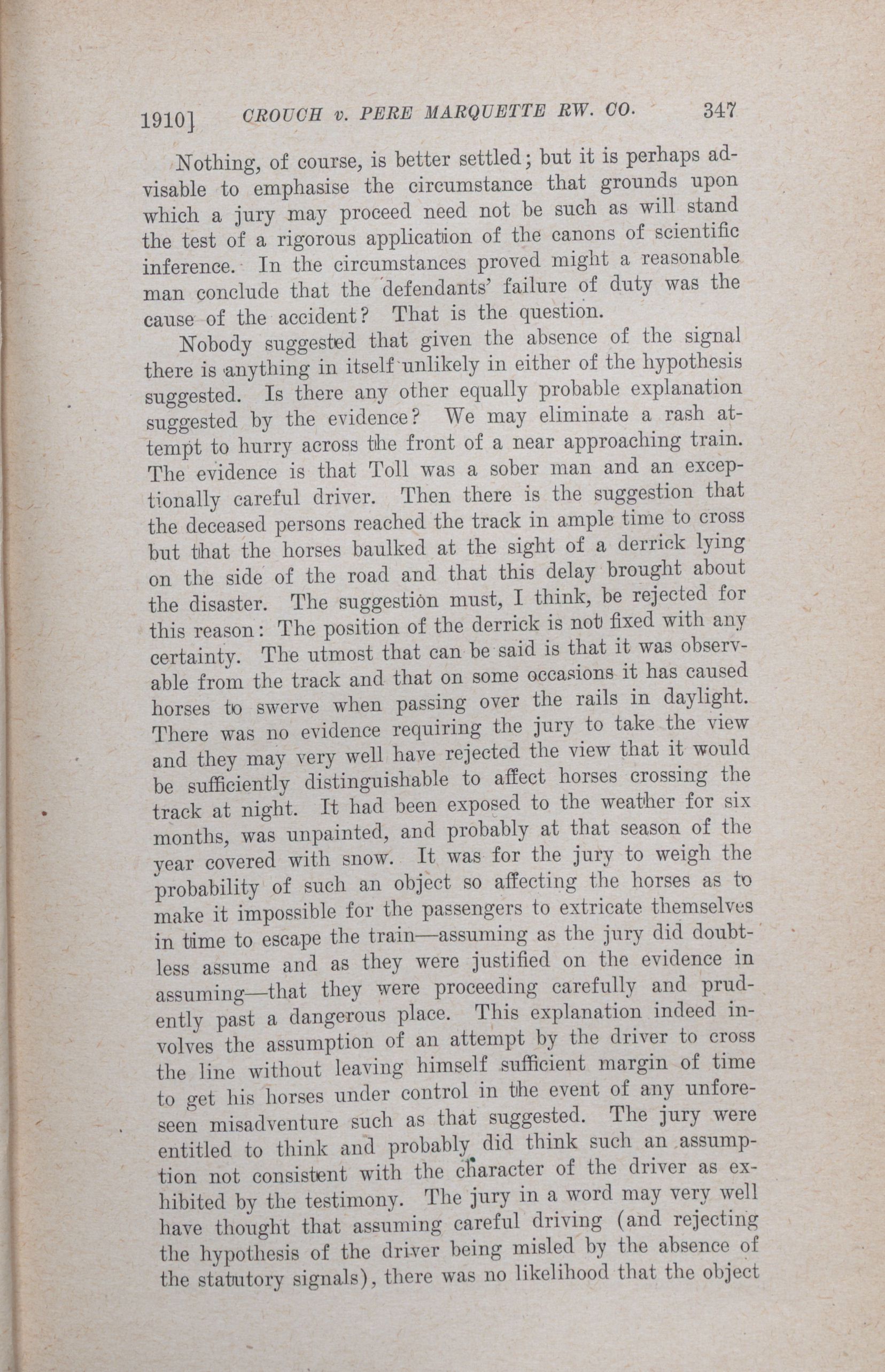 1910] CROUCH v. PERE MARQUETTE RW. CO. 347

Nothing, of course, is better settled; but it is perhaps advisable to emphasise the circumstance that grounds upon which a jury may proceed need not be such as will stand the test of a rigorous application of the canons of scientific inference. In the circumstances proved might a reasonable man conclude that the defendants' failure of duty was the cause of the accident? That is the question.

Nobody suggested that given the absence of the signal there is anything in itself unlikely in either of the hypothesis suggested. Is there any other equally probable explanation suggested by the evidence? We may eliminate a rash attempt to hurry across the front of a near approaching train. The evidence is that Toll was a sober man and an exceptionally careful driver. Then there is the suggestion that the deceased persons reached the track in ample time to cross but that the horses baulked at the sight of a derrick lying on the side of the road and that this delay brought about the disaster. The suggestion must, I think, be rejected for this reason: The position of the derrick is not fixed with any certainty. The utmost that can be said is that it was observable from the track and that on some occasions it has caused horses to swerve when passing over the rails in daylight. There was no evidence requiring the jury to take the view and they may very well have rejected the view that it would be sufficiently distinguishable to affect horses crossing the track at night. It had been exposed to the weather for six months, was unpainted, and probably at that season of the year covered with snow. It was for the jury to weigh the probability of such an object so affecting the horses as to make it impossible for the passengers to extricate themselves in time to escape the train—assuming as the jury did doubtless assume and as they were justified on the evidence in assuming—that they were proceeding carefully and prudently past a dangerous place. This explanation indeed involves the assumption of an attempt by the driver to cross the line without leaving himself sufficient margin of time to get his horses under control in the event of any unforeseen misadventure such as that suggested. The jury were entitled to think and probably did think such an assumption not consistent with the character of the driver as exhibited by the testimony. The jury in a word may very well have thought that assuming careful driving (and rejecting the hypothesis of the driver being misled by the absence of the statutory signals), there was no likelihood that the object